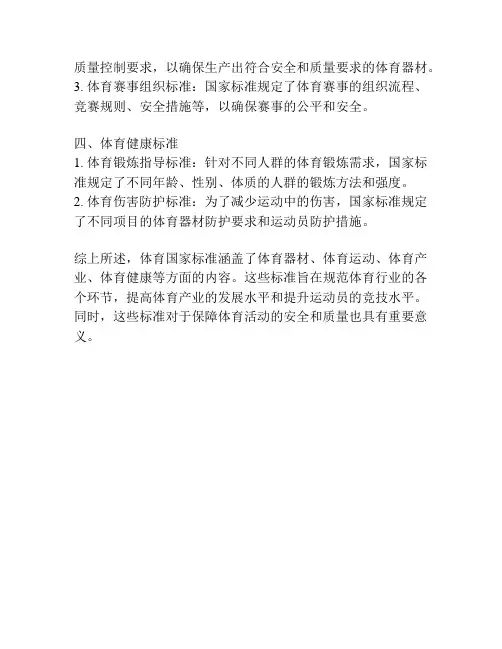 质量控制要求，以确保生产出符合安全和质量要求的体育器材。
3. 体育赛事组织标准：国家标准规定了体育赛事的组织流程、竞赛规则、安全措施等，以确保赛事的公平和安全。

四、体育健康标准
1. 体育锻炼指导标准：针对不同人群的体育锻炼需求，国家标准规定了不同年龄、性别、体质的人群的锻炼方法和强度。
2. 体育伤害防护标准：为了减少运动中的伤害，国家标准规定了不同项目的体育器材防护要求和运动员防护措施。

综上所述，体育国家标准涵盖了体育器材、体育运动、体育产业、体育健康等方面的内容。这些标准旨在规范体育行业的各个环节，提高体育产业的发展水平和提升运动员的竞技水平。同时，这些标准对于保障体育活动的安全和质量也具有重要意义。